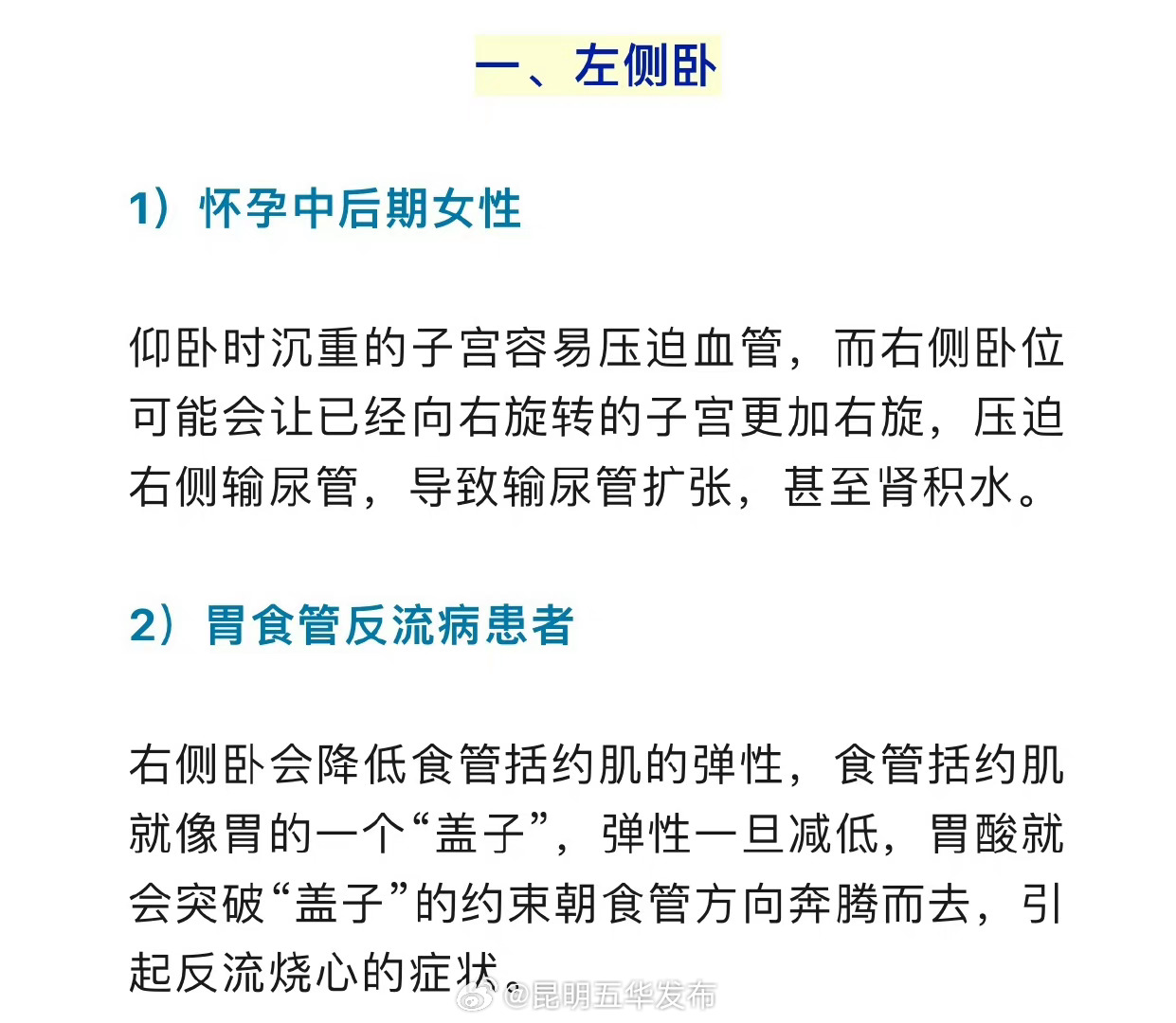 一、左侧卧

1）怀孕中后期女性

仰卧时沉重的子宫容易压迫血管，而右侧卧位可能会让已经向右旋转的子宫更加右旋，压迫右侧输尿管，导致输尿管扩张，甚至肾积水。

2）胃食管反流病患者

右侧卧会降低食管括约肌的弹性，食管括约肌就像胃的一个“盖子”，弹性一旦减低，胃酸就会突破“盖子”的约束朝食管方向奔腾而去，引起反流烧心的症状。

@昆明五华发布